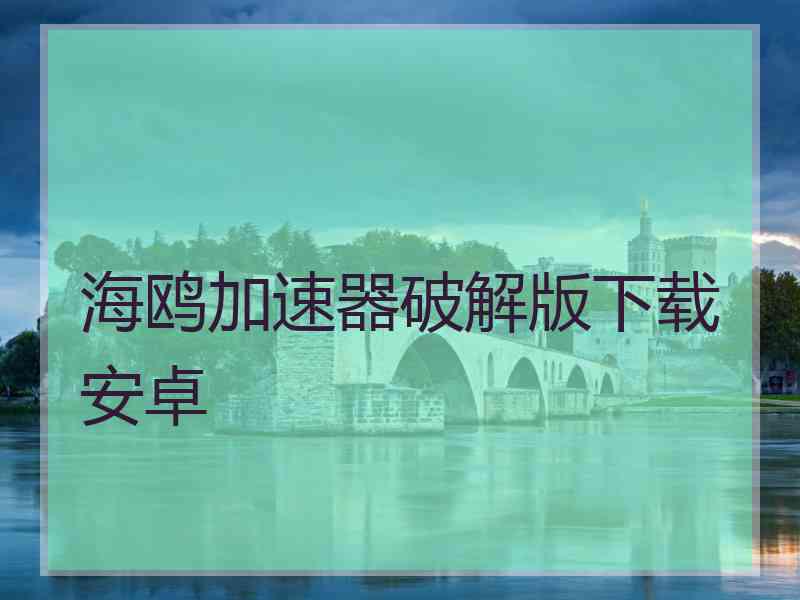 海鸥加速器破解版下载安卓